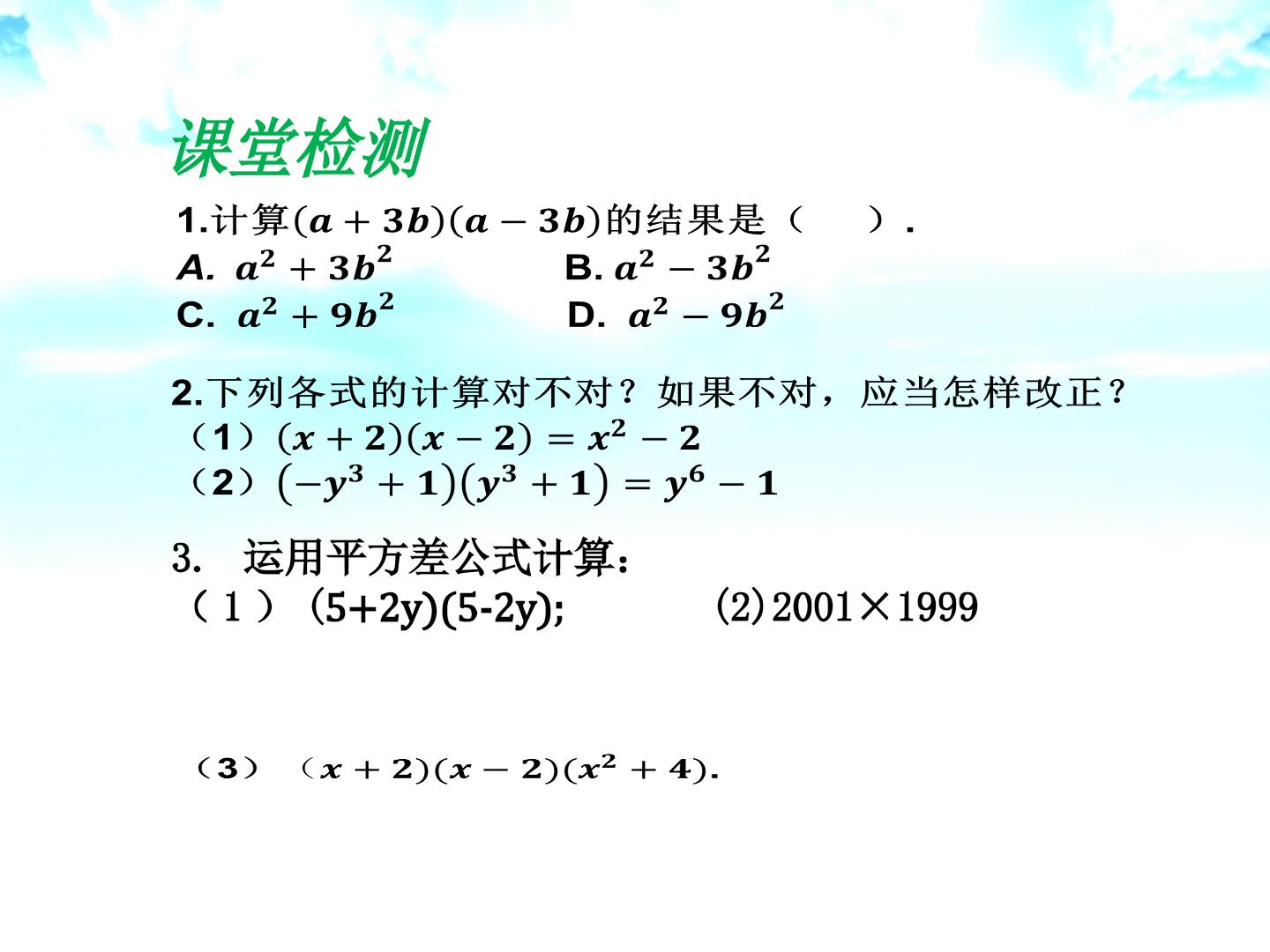 课堂检测

1.计算$(a+3b)(a-3b)$的结果是（　　）.
A. $a^2+3b^2$　　B. $a^2-3b^2$
C. $a^2+9b^2$　　D. $a^2-9b^2$

2.下列各式的计算对不对？如果不对，应当怎样改正？
（1）$(x+2)(x-2)=x^2-2$
（2）$(-y^3+1)(y^3+1)=y^6-1$

3. 运用平方差公式计算：
（1）(5+2y)(5-2y);　　(2)2001×1999

（3）（$x+2)(x-2)(x^2+4)$.